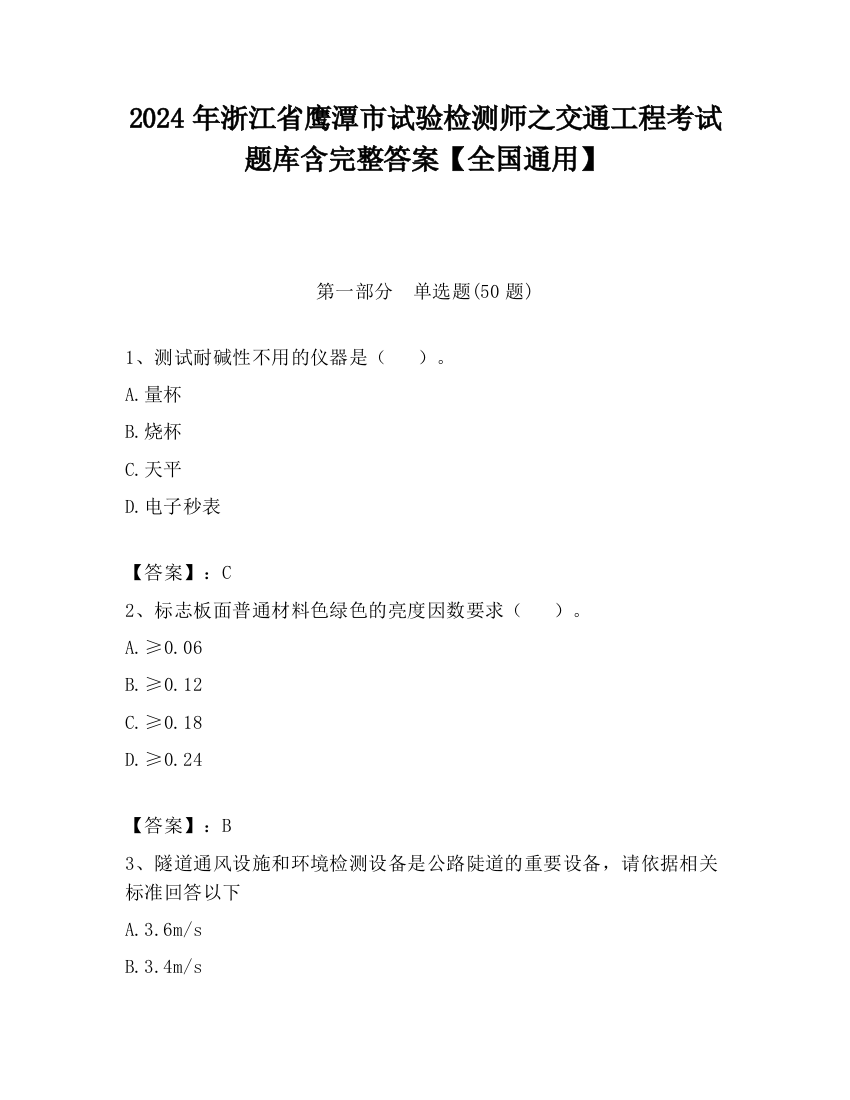 2024 年浙江省鹰潭市试验检测师之交通工程考试题库含完整答案【全国通用】

第一部分　单选题(50 题)

1、测试耐碱性不用的仪器是（　　）。

A. 量杯

B. 烧杯

C. 天平

D. 电子秒表

【答案】：C

2、标志板面普通材料色绿色的亮度因数要求（　　）。

A. ≥0.06

B. ≥0.12

C. ≥0.18

D. ≥0.24

【答案】：B

3、隧道通风设施和环境检测设备是公路陡道的重要设备，请依据相关标准回答以下

A. 3.6m/s

B. 3.4m/s